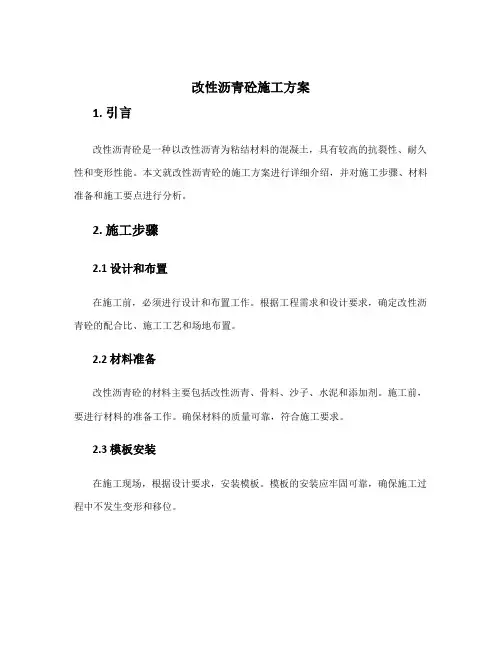 改性沥青砼施工方案

1. 引言

改性沥青砼是一种以改性沥青为粘结材料的混凝土，具有较高的抗裂性、耐久性和变形性能。本文就改性沥青砼的施工方案进行详细介绍，并对施工步骤、材料准备和施工要点进行分析。

2. 施工步骤

2.1 设计和布置

在施工前，必须进行设计和布置工作。根据工程需求和设计要求，确定改性沥青砼的配合比、施工工艺和场地布置。

2.2 材料准备

改性沥青砼的材料主要包括改性沥青、骨料、沙子、水泥和添加剂。施工前，要进行材料的准备工作。确保材料的质量可靠，符合施工要求。

2.3 模板安装

在施工现场，根据设计要求，安装模板。模板的安装应牢固可靠，确保施工过程中不发生变形和移位。